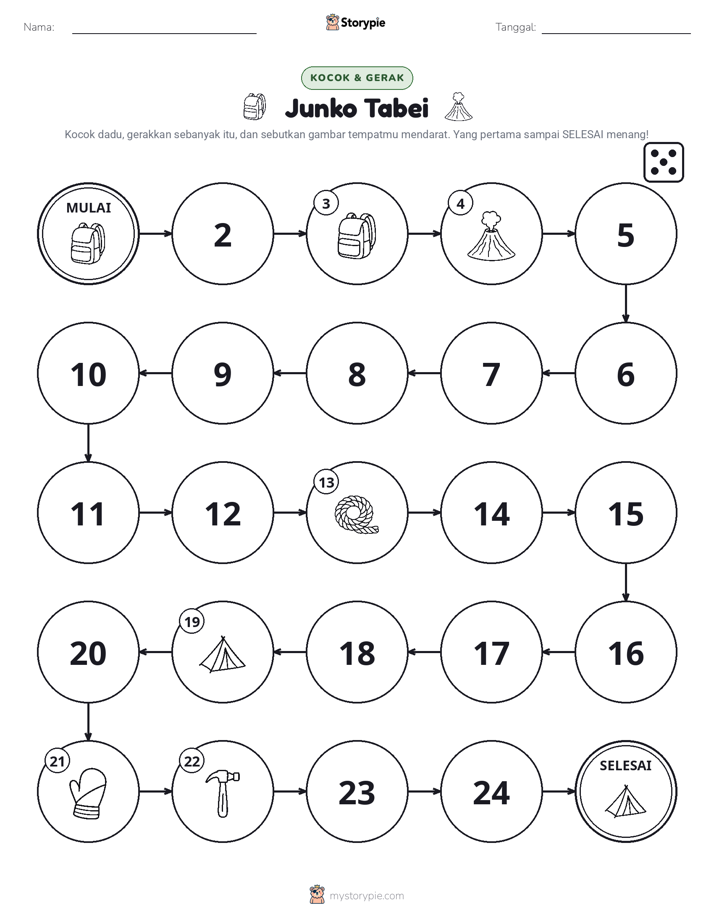 Nama: ____ Storypie Tanggal: ____

KOCOK & GERAK

Junko Tabei

Kocok dadu, gerakkan sebanyak itu, dan sebutkan gambar tempatmu mendarat. Yang pertama sampai SELESAI menang!

MULAI

2

3

4

5

6

7

8

9

10

11

12

13

14

15

16

17

18

19

20

21

22

23

24

SELESAI

mystorypie.com